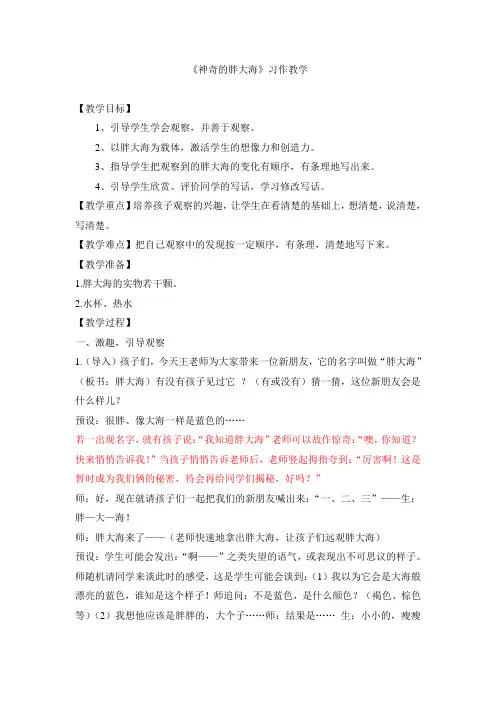 《神奇的胖大海》习作教学

【教学目标】

1、引导学生学会观察，并善于观察。

2、以胖大海为载体，激活学生的想像力和创造力。

3、指导学生把观察到的胖大海的变化有顺序，有条理地写出来。

4、引导学生欣赏、评价同学的写话，学习修改写话。

【教学重点】培养孩子观察的兴趣，让学生在看清楚的基础上，想清楚，说清楚，写清楚。

【教学难点】把自己观察中的发现按一定顺序，有条理，清楚地写下来。

【教学准备】

1.胖大海的实物若干颗。

2.水杯、热水

【教学过程】

一、激趣，引导观察

1.（导入）孩子们，今天王老师为大家带来一位新朋友，它的名字叫做“胖大海”（板书：胖大海）有没有孩子见过它 ？（有或没有）猜一猜，这位新朋友会是什么样儿？

预设：很胖、像大海一样是蓝色的……

若一出现名字，就有孩子说：“我知道胖大海”老师可以故作惊奇：“噢，你知道？快来悄悄告诉我！”当孩子悄悄告诉老师后，老师竖起拇指夸到：“厉害啊！这是暂时成为我们俩的秘密，待会再给同学们揭秘，好吗？”

师：好，现在就请孩子们一起把我们的新朋友喊出来：“一、二、三”——生：胖—大—海！

师：胖大海来了——（老师快速地拿出胖大海，让孩子们远观胖大海）

预设：学生可能会发出：“啊——”之类失望的语气，或表现出不可思议的样子。师随机请同学来谈此时的感受，这是学生可能会谈到：（1）我以为它会是大海般漂亮的蓝色，谁知是这个样子！师追问：不是蓝色，是什么颜色？（褐色、棕色等）（2）我想他应该是胖胖的，大个子……师：结果是…… 生：小小的，瘦瘦